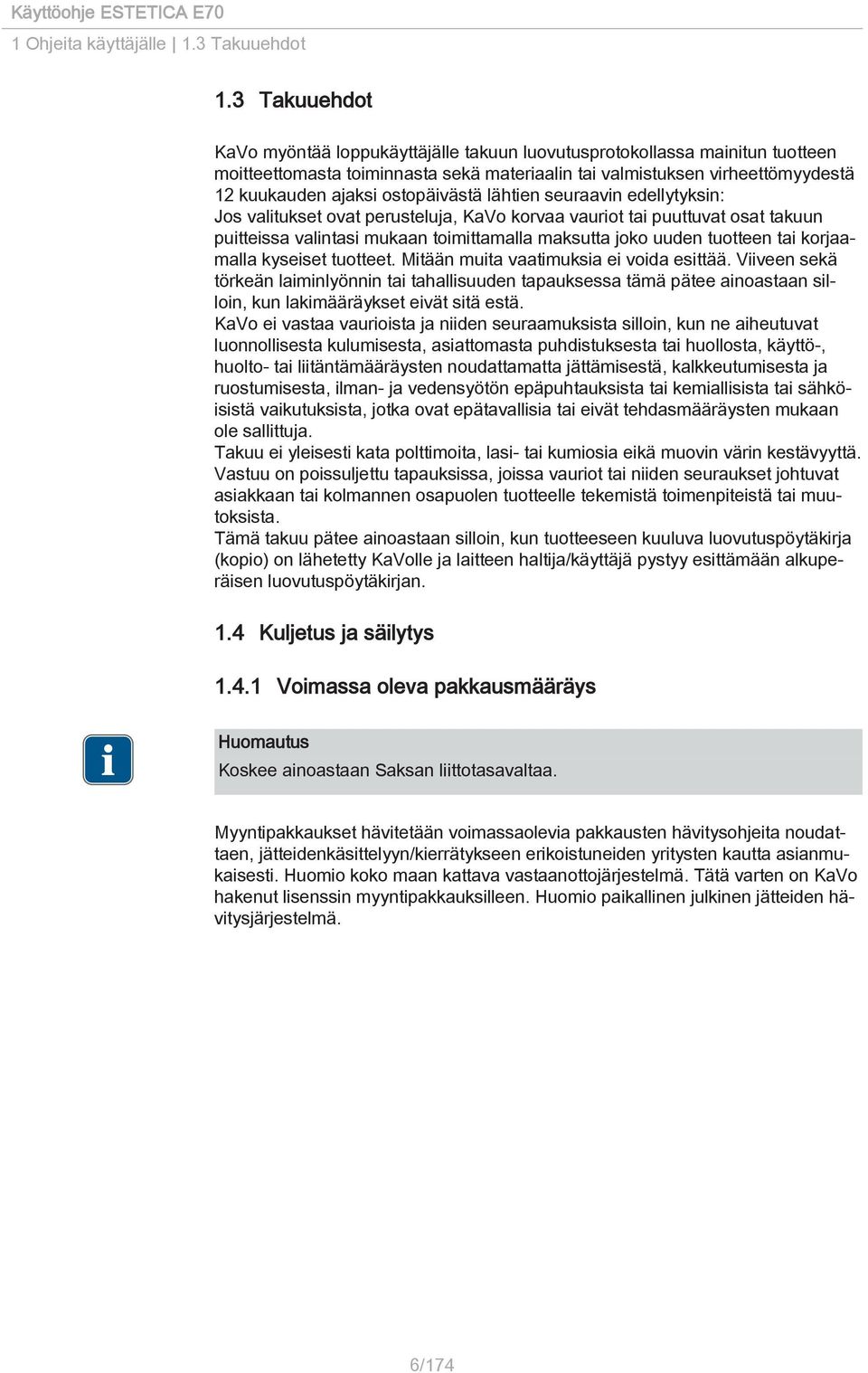 Käyttöohje ESTETICA E70
1 Ohjeita käyttäjälle | 1.3 Takuuehdot

1.3 Takuuehdot

KaVo myöntää loppukäyttäjälle takuun luovutusprotokollassa mainitun tuotteen moitteettomasta toiminnasta sekä materiaalin tai valmistuksen virheettömyydestä 12 kuukauden ajaksi ostopäivästä lähtien seuraavin edellytyksin:
Jos valitukset ovat perusteluja, KaVo korvaa vauriot tai puuttuvat osat takuun puitteissa valintasi mukaan toimittamalla maksutta joko uuden tuotteen tai korjaamalla kyseiset tuotteet. Mitään muita vaatimuksia ei voida esittää. Viiveen sekä törkeän laiminlyönnin tai tahallisuuden tapauksessa tämä pätee ainoastaan silloin, kun lakimääräykset eivät sitä estä.
KaVo ei vastaa vaurioista ja niiden seuraamuksista silloin, kun ne aiheutuvat luonnollisesta kulumisesta, asiattomasta puhdistuksesta tai huollosta, käyttö-, huolto- tai liitäntämääräysten noudattamatta jättämisestä, kalkkeutumisesta ja ruostumisesta, ilman- ja vedensyötön epäpuhtauksista tai kemiallisista tai sähköisistä vaikutuksista, jotka ovat epätavallisia tai eivät tehdasmääräysten mukaan ole sallittuja.
Takuu ei yleisesti kata polttimoita, lasi- tai kumiosia eikä muovin värin kestävyyttä.
Vastuu on poissuljettu tapauksissa, joissa vauriot tai niiden seuraukset johtuvat asiakkaan tai kolmannen osapuolen tuotteelle tekemistä toimenpiteistä tai muutoksista.
Tämä takuu pätee ainoastaan silloin, kun tuotteeseen kuuluva luovutuspöytäkirja (kopio) on lähetetty KaVolle ja laitteen haltija/käyttäjä pystyy esittämään alkuperäisen luovutuspöytäkirjan.

1.4 Kuljetus ja säilytys

1.4.1 Voimassa oleva pakkausmääräys

Huomautus
Koskee ainoastaan Saksan liittotasavaltaa.

Myyntipakkaukset hävitetään voimassaolevia pakkausten hävitysohjeita noudattaen, jätteidenkäsittelyyn/kierrätykseen erikoistuneiden yritysten kautta asianmukaisesti. Huomio koko maan kattava vastaanottojärjestelmä. Tätä varten on KaVo hakenut lisenssin myyntipakkauksilleen. Huomio paikallinen julkinen jätteiden hävitysjärjestelmä.

6/174